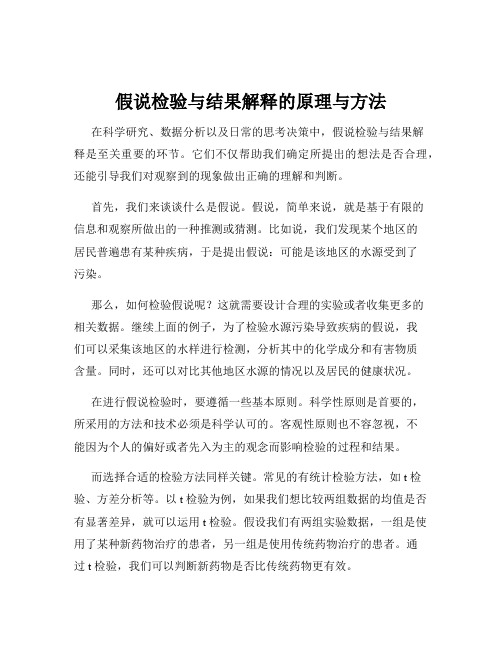 假说检验与结果解释的原理与方法

在科学研究、数据分析以及日常的思考决策中，假说检验与结果解释是至关重要的环节。它们不仅帮助我们确定所提出的想法是否合理，还能引导我们对观察到的现象做出正确的理解和判断。

首先，我们来谈谈什么是假说。假说，简单来说，就是基于有限的信息和观察所做出的一种推测或猜测。比如说，我们发现某个地区的居民普遍患有某种疾病，于是提出假说：可能是该地区的水源受到了污染。

那么，如何检验假说呢？这就需要设计合理的实验或者收集更多的相关数据。继续上面的例子，为了检验水源污染导致疾病的假说，我们可以采集该地区的水样进行检测，分析其中的化学成分和有害物质含量。同时，还可以对比其他地区水源的情况以及居民的健康状况。

在进行假说检验时，要遵循一些基本原则。科学性原则是首要的，所采用的方法和技术必须是科学认可的。客观性原则也不容忽视，不能因为个人的偏好或者先入为主的观念而影响检验的过程和结果。

而选择合适的检验方法同样关键。常见的有统计检验方法，如 t 检验、方差分析等。以 t 检验为例，如果我们想比较两组数据的均值是否有显著差异，就可以运用 t 检验。假设我们有两组实验数据，一组是使用了某种新药物治疗的患者，另一组是使用传统药物治疗的患者。通过 t 检验，我们可以判断新药物是否比传统药物更有效。